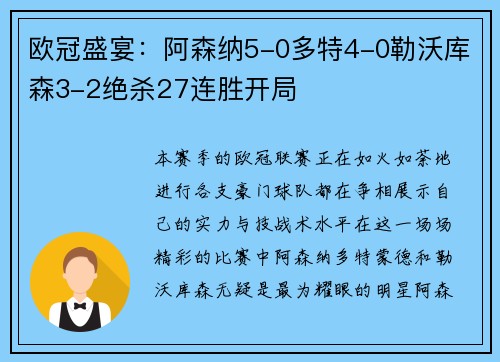 欧冠盛宴：阿森纳5-0多特4-0勒沃库森3-2绝杀27连胜开局

本赛季的欧冠联赛正在如火如荼地进行各支豪门球队都在争相展示自己的实力与技战术水平在这一场场精彩的比赛中阿森纳多特蒙德和勒沃库森无疑是最为耀眼的明星阿森